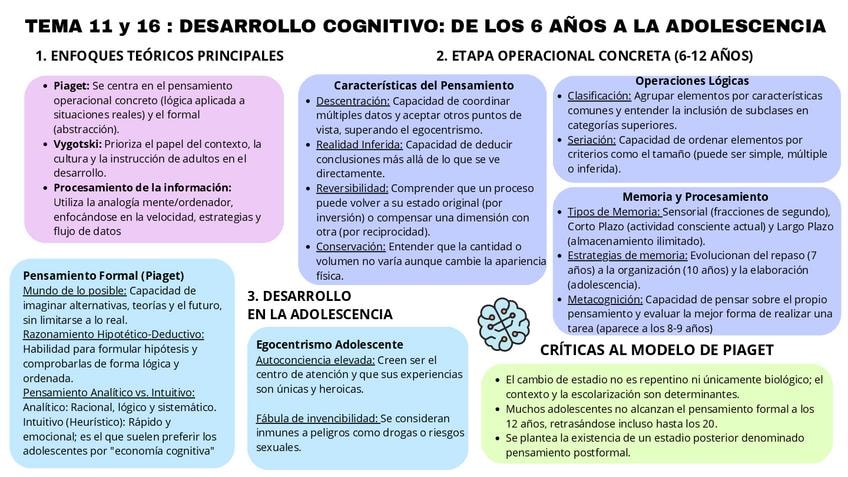 TEMA 11 y 16 : DESARROLLO COGNITIVO: DE LOS 6 AÑOS A LA ADOLESCENCIA

1. ENFOQUES TEÓRICOS PRINCIPALES

- Piaget: Se centra en el pensamiento operacional concreto (lógica aplicada a situaciones reales) y el formal (abstracción).
- Vygotski: Prioriza el papel del contexto, la cultura y la instrucción de adultos en el desarrollo.
- Procesamiento de la información: Utiliza la analogía mente/ordenador, enfocándose en la velocidad, estrategias y flujo de datos

Pensamiento Formal (Piaget)
Mundo de lo posible: Capacidad de imaginar alternativas, teorías y el futuro, sin limitarse a lo real.
Razonamiento Hipotético-Deductivo: Habilidad para formular hipótesis y comprobarlas de forma lógica y ordenada.
Pensamiento Analítico vs. Intuitivo: Analítico: Racional, lógico y sistemático. Intuitivo (Heurístico): Rápido y emocional; es el que suelen preferir los adolescentes por "economía cognitiva"

2. ETAPA OPERACIONAL CONCRETA (6-12 AÑOS)

Características del Pensamiento
- Descentración: Capacidad de coordinar múltiples datos y aceptar otros puntos de vista, superando el egocentrismo.
- Realidad Inferida: Capacidad de deducir conclusiones más allá de lo que se ve directamente.
- Reversibilidad: Comprender que un proceso puede volver a su estado original (por inversión) o compensar una dimensión con otra (por reciprocidad).
- Conservación: Entender que la cantidad o volumen no varía aunque cambie la apariencia física.

Operaciones Lógicas
- Clasificación: Agrupar elementos por características comunes y entender la inclusión de subclases en categorías superiores.
- Seriación: Capacidad de ordenar elementos por criterios como el tamaño (puede ser simple, múltiple o inferida).

Memoria y Procesamiento
- Tipos de Memoria: Sensorial (fracciones de segundo), Corto Plazo (actividad consciente actual) y Largo Plazo (almacenamiento ilimitado).
- Estrategias de memoria: Evolucionan del repaso (7 años) a la organización (10 años) y la elaboración (adolescencia).
- Metacognición: Capacidad de pensar sobre el propio pensamiento y evaluar la mejor forma de realizar una tarea (aparece a los 8-9 años)

3. DESARROLLO EN LA ADOLESCENCIA

Egocentrismo Adolescente
Autoconciencia elevada: Creen ser el centro de atención y que sus experiencias son únicas y heroicas.

Fábula de invencibilidad: Se consideran inmunes a peligros como drogas o riesgos sexuales.

CRÍTICAS AL MODELO DE PIAGET

- El cambio de estadio no es repentino ni únicamente biológico; el contexto y la escolarización son determinantes.
- Muchos adolescentes no alcanzan el pensamiento formal a los 12 años, retrasándose incluso hasta los 20.
- Se plantea la existencia de un estadio posterior denominado pensamiento postformal.